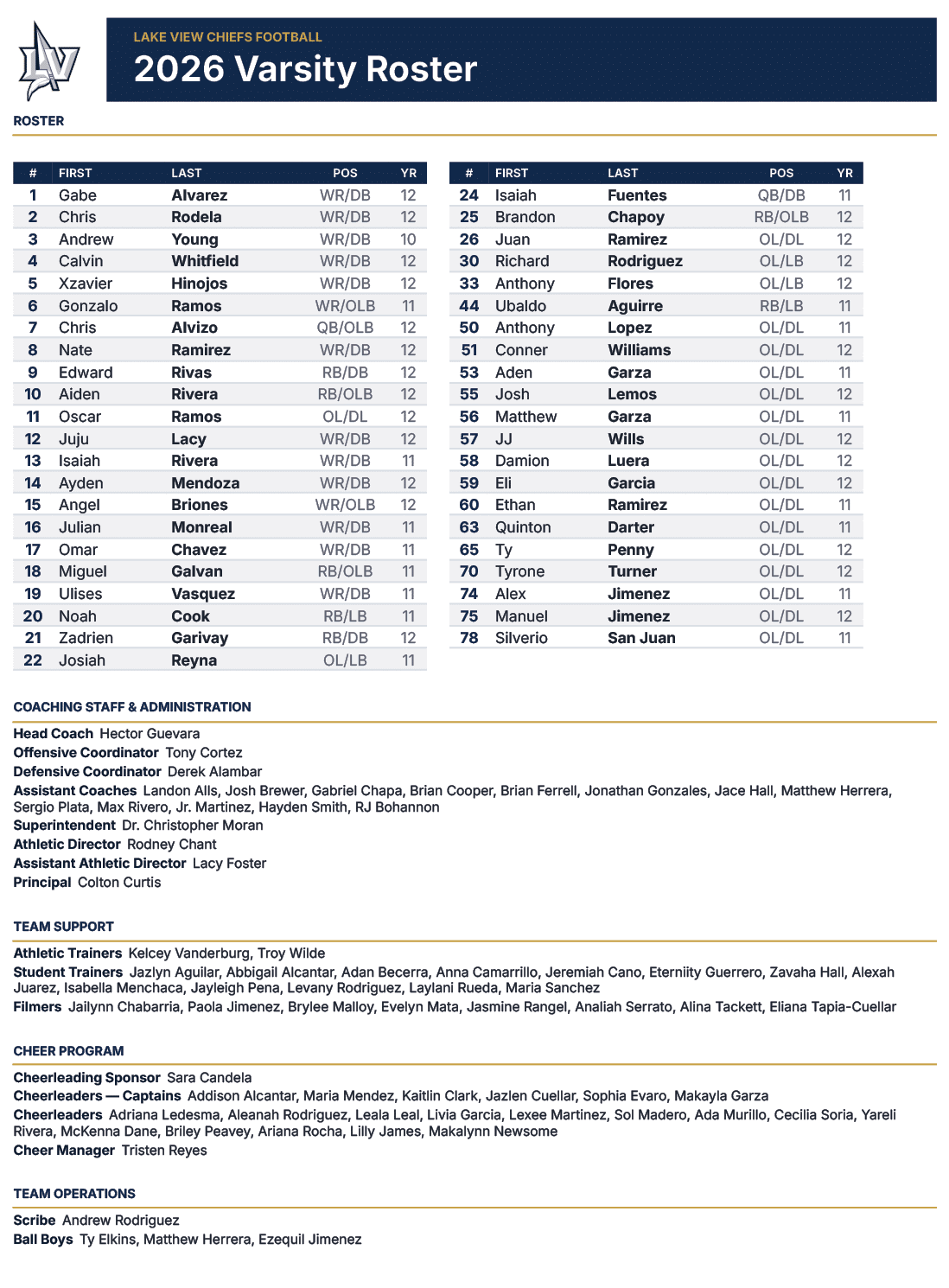 LV

LAKE VIEW CHIEFS FOOTBALL
2026 Varsity Roster

ROSTER

| # | FIRST | LAST | POS | YR |
|---|---|---|---|---|
| 1 | Gabe | Alvarez | WR/DB | 12 |
| 2 | Chris | Rodela | WR/DB | 12 |
| 3 | Andrew | Young | WR/DB | 10 |
| 4 | Calvin | Whitfield | WR/DB | 12 |
| 5 | Xzavier | Hinojos | WR/DB | 12 |
| 6 | Gonzalo | Ramos | WR/OLB | 11 |
| 7 | Chris | Alvizo | QB/OLB | 12 |
| 8 | Nate | Ramirez | WR/DB | 12 |
| 9 | Edward | Rivas | RB/DB | 12 |
| 10 | Aiden | Rivera | RB/OLB | 12 |
| 11 | Oscar | Ramos | OL/DL | 12 |
| 12 | Juju | Lacy | WR/DB | 12 |
| 13 | Isaiah | Rivera | WR/DB | 11 |
| 14 | Ayden | Mendoza | WR/DB | 12 |
| 15 | Angel | Briones | WR/OLB | 12 |
| 16 | Julian | Monreal | WR/DB | 11 |
| 17 | Omar | Chavez | WR/DB | 11 |
| 18 | Miguel | Galvan | RB/OLB | 11 |
| 19 | Ulises | Vasquez | WR/DB | 11 |
| 20 | Noah | Cook | RB/LB | 11 |
| 21 | Zadrien | Garivay | RB/DB | 12 |
| 22 | Josiah | Reyna | OL/LB | 11 |

| # | FIRST | LAST | POS | YR |
|---|---|---|---|---|
| 24 | Isaiah | Fuentes | QB/DB | 11 |
| 25 | Brandon | Chapoy | RB/OLB | 12 |
| 26 | Juan | Ramirez | OL/DL | 12 |
| 30 | Richard | Rodriguez | OL/LB | 12 |
| 33 | Anthony | Flores | OL/LB | 12 |
| 44 | Ubaldo | Aguirre | RB/LB | 11 |
| 50 | Anthony | Lopez | OL/DL | 11 |
| 51 | Conner | Williams | OL/DL | 12 |
| 53 | Aden | Garza | OL/DL | 11 |
| 55 | Josh | Lemos | OL/DL | 12 |
| 56 | Matthew | Garza | OL/DL | 11 |
| 57 | JJ | Wills | OL/DL | 12 |
| 58 | Damion | Luera | OL/DL | 12 |
| 59 | Eli | Garcia | OL/DL | 12 |
| 60 | Ethan | Ramirez | OL/DL | 11 |
| 63 | Quinton | Darter | OL/DL | 11 |
| 65 | Ty | Penny | OL/DL | 12 |
| 70 | Tyrone | Turner | OL/DL | 12 |
| 74 | Alex | Jimenez | OL/DL | 11 |
| 75 | Manuel | Jimenez | OL/DL | 12 |
| 78 | Silverio | San Juan | OL/DL | 11 |

COACHING STAFF & ADMINISTRATION

Head Coach Hector Guevara
Offensive Coordinator Tony Cortez
Defensive Coordinator Derek Alambar
Assistant Coaches Landon Alls, Josh Brewer, Gabriel Chapa, Brian Cooper, Brian Ferrell, Jonathan Gonzales, Jace Hall, Matthew Herrera, Sergio Plata, Max Rivero, Jr. Martinez, Hayden Smith, RJ Bohannon
Superintendent Dr. Christopher Moran
Athletic Director Rodney Chant
Assistant Athletic Director Lacy Foster
Principal Colton Curtis

TEAM SUPPORT

Athletic Trainers Kelcey Vanderburg, Troy Wilde
Student Trainers Jazlyn Aguilar, Abbigail Alcantar, Adan Becerra, Anna Camarrillo, Jeremiah Cano, Eterniity Guerrero, Zavaha Hall, Alexah Juarez, Isabella Menchaca, Jayleigh Pena, Levany Rodriguez, Laylani Rueda, Maria Sanchez
Filmers Jailynn Chabarria, Paola Jimenez, Brylee Malloy, Evelyn Mata, Jasmine Rangel, Analiah Serrato, Alina Tackett, Eliana Tapia-Cuellar

CHEER PROGRAM

Cheerleading Sponsor Sara Candela
Cheerleaders — Captains Addison Alcantar, Maria Mendez, Kaitlin Clark, Jazlen Cuellar, Sophia Evaro, Makayla Garza
Cheerleaders Adriana Ledesma, Aleanah Rodriguez, Leala Leal, Livia Garcia, Lexee Martinez, Sol Madero, Ada Murillo, Cecilia Soria, Yareli Rivera, McKenna Dane, Briley Peavey, Ariana Rocha, Lilly James, Makalynn Newsome
Cheer Manager Tristen Reyes

TEAM OPERATIONS

Scribe Andrew Rodriguez
Ball Boys Ty Elkins, Matthew Herrera, Ezequil Jimenez